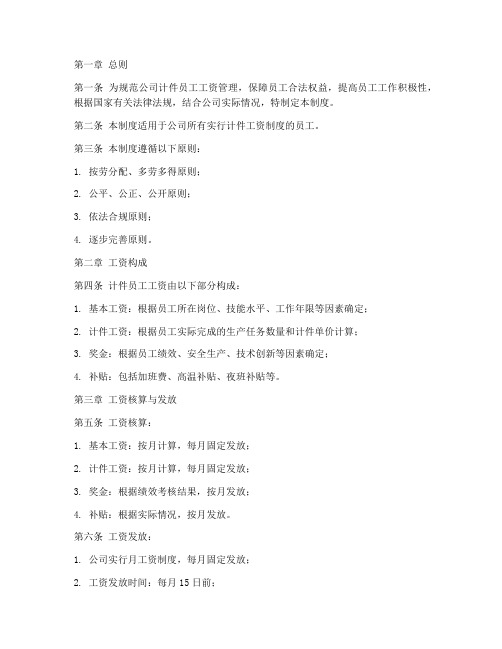 第一章 总则

第一条 为规范公司计件员工工资管理，保障员工合法权益，提高员工工作积极性，根据国家有关法律法规，结合公司实际情况，特制定本制度。

第二条 本制度适用于公司所有实行计件工资制度的员工。

第三条 本制度遵循以下原则：

1. 按劳分配、多劳多得原则；

2. 公平、公正、公开原则；

3. 依法合规原则；

4. 逐步完善原则。

第二章 工资构成

第四条 计件员工工资由以下部分构成：

1. 基本工资：根据员工所在岗位、技能水平、工作年限等因素确定；

2. 计件工资：根据员工实际完成的生产任务数量和计件单价计算；

3. 奖金：根据员工绩效、安全生产、技术创新等因素确定；

4. 补贴：包括加班费、高温补贴、夜班补贴等。

第三章 工资核算与发放

第五条 工资核算：

1. 基本工资：按月计算，每月固定发放；

2. 计件工资：按月计算，每月固定发放；

3. 奖金：根据绩效考核结果，按月发放；

4. 补贴：根据实际情况，按月发放。

第六条 工资发放：

1. 公司实行月工资制度，每月固定发放；

2. 工资发放时间：每月15日前；